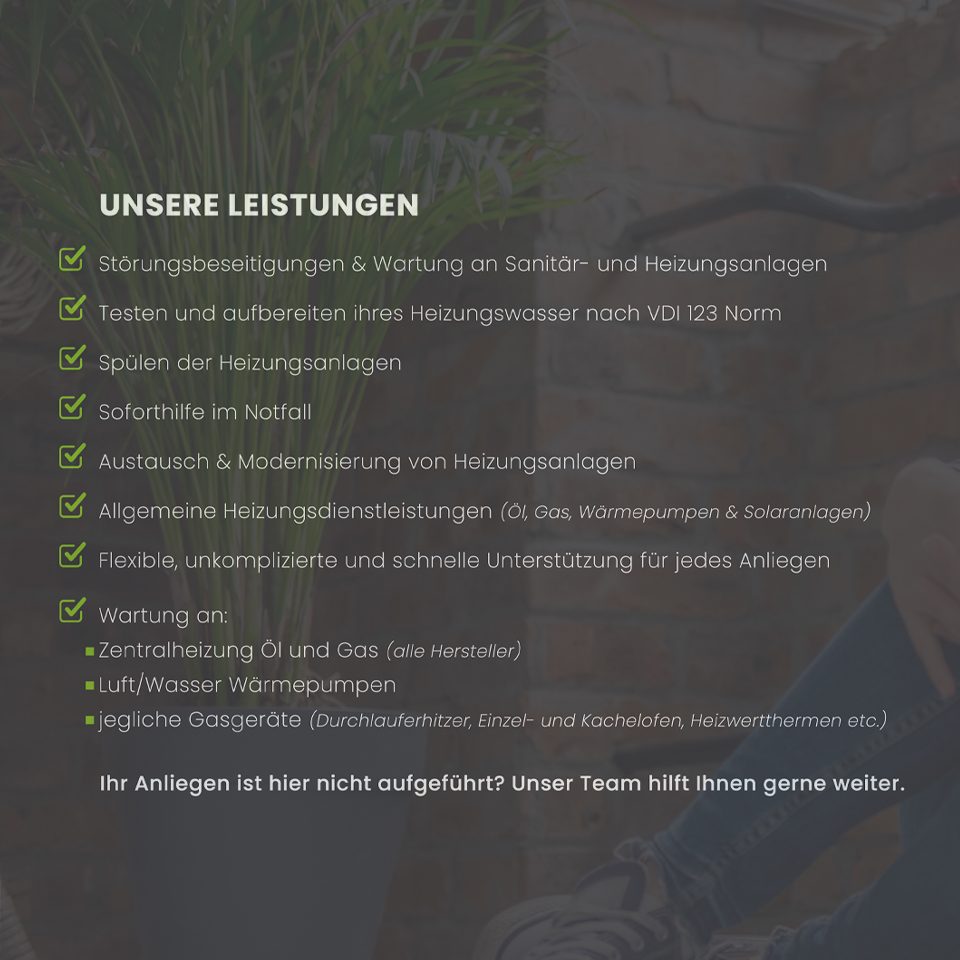 UNSERE LEISTUNGEN

☑ Störungsbeseitigungen & Wartung an Sanitär- und Heizungsanlagen

☑ Testen und aufbereiten ihres Heizungswasser nach VDI 123 Norm

☑ Spülen der Heizungsanlagen

☑ Soforthilfe im Notfall

☑ Austausch & Modernisierung von Heizungsanlagen

☑ Allgemeine Heizungsdienstleistungen (Öl, Gas, Wärmepumpen & Solaranlagen)

☑ Flexible, unkomplizierte und schnelle Unterstützung für jedes Anliegen

☑ Wartung an:
• Zentralheizung Öl und Gas (alle Hersteller)
• Luft/Wasser Wärmepumpen
• jegliche Gasgeräte (Durchlauferhitzer, Einzel- und Kachelofen, Heizwertthermen etc.)

Ihr Anliegen ist hier nicht aufgeführt? Unser Team hilft Ihnen gerne weiter.